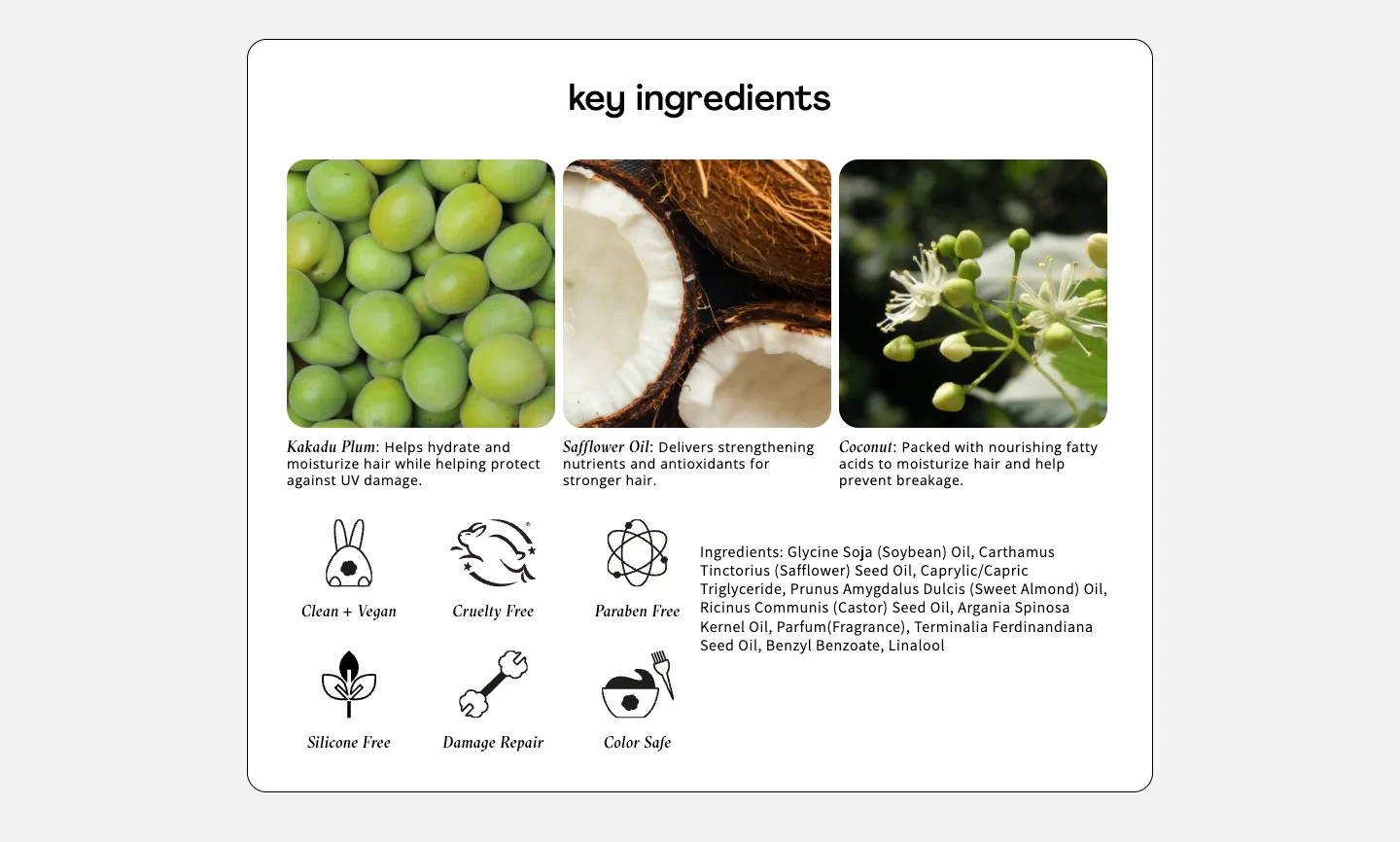 key ingredients

Kakadu Plum: Helps hydrate and moisturize hair while helping protect against UV damage.

Safflower Oil: Delivers strengthening nutrients and antioxidants for stronger hair.

Coconut: Packed with nourishing fatty acids to moisturize hair and help prevent breakage.

Clean + Vegan

Cruelty Free

Paraben Free

Silicone Free

Damage Repair

Color Safe

Ingredients: Glycine Soja (Soybean) Oil, Carthamus Tinctorius (Safflower) Seed Oil, Caprylic/Capric Triglyceride, Prunus Amygdalus Dulcis (Sweet Almond) Oil, Ricinus Communis (Castor) Seed Oil, Argania Spinosa Kernel Oil, Parfum(Fragrance), Terminalia Ferdinandiana Seed Oil, Benzyl Benzoate, Linalool